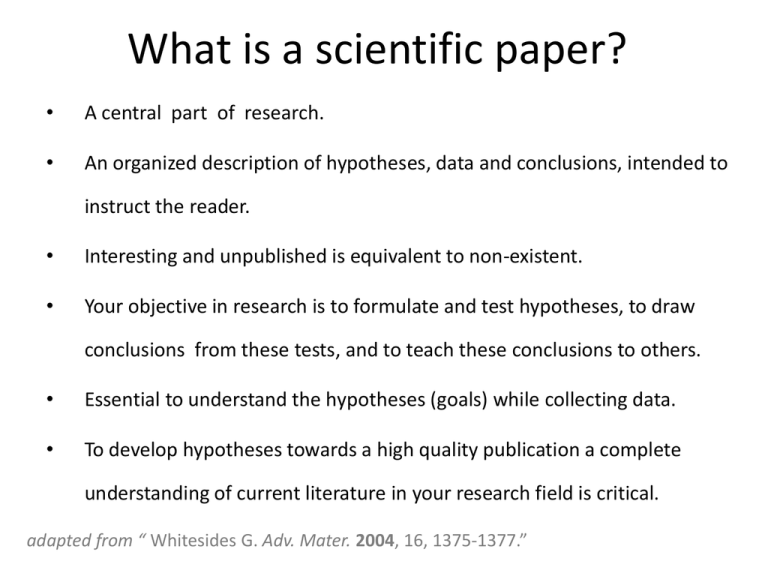 What is a scientific paper?

• A central part of research.

• An organized description of hypotheses, data and conclusions, intended to instruct the reader.

• Interesting and unpublished is equivalent to non-existent.

• Your objective in research is to formulate and test hypotheses, to draw conclusions from these tests, and to teach these conclusions to others.

• Essential to understand the hypotheses (goals) while collecting data.

• To develop hypotheses towards a high quality publication a complete understanding of current literature in your research field is critical.

adapted from " Whitesides G. Adv. Mater. 2004, 16, 1375-1377."